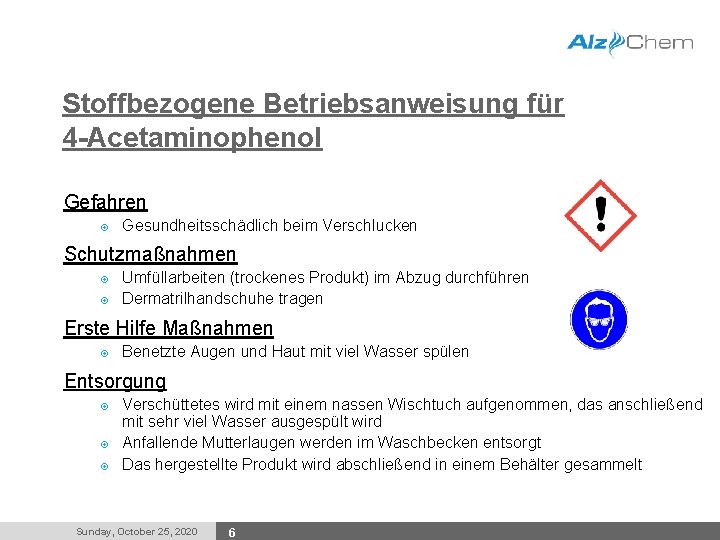 AlzChem

Stoffbezogene Betriebsanweisung für 4-Acetaminophenol

Gefahren
Gesundheitsschädlich beim Verschlucken

Schutzmaßnahmen
Umfüllarbeiten (trockenes Produkt) im Abzug durchführen
Dermatrilhandschuhe tragen

Erste Hilfe Maßnahmen
Benetzte Augen und Haut mit viel Wasser spülen

Entsorgung
Verschüttetes wird mit einem nassen Wischtuch aufgenommen, das anschließend mit sehr viel Wasser ausgespült wird
Anfallende Mutterlaugen werden im Waschbecken entsorgt
Das hergestellte Produkt wird abschließend in einem Behälter gesammelt

Sunday, October 25, 2020 6